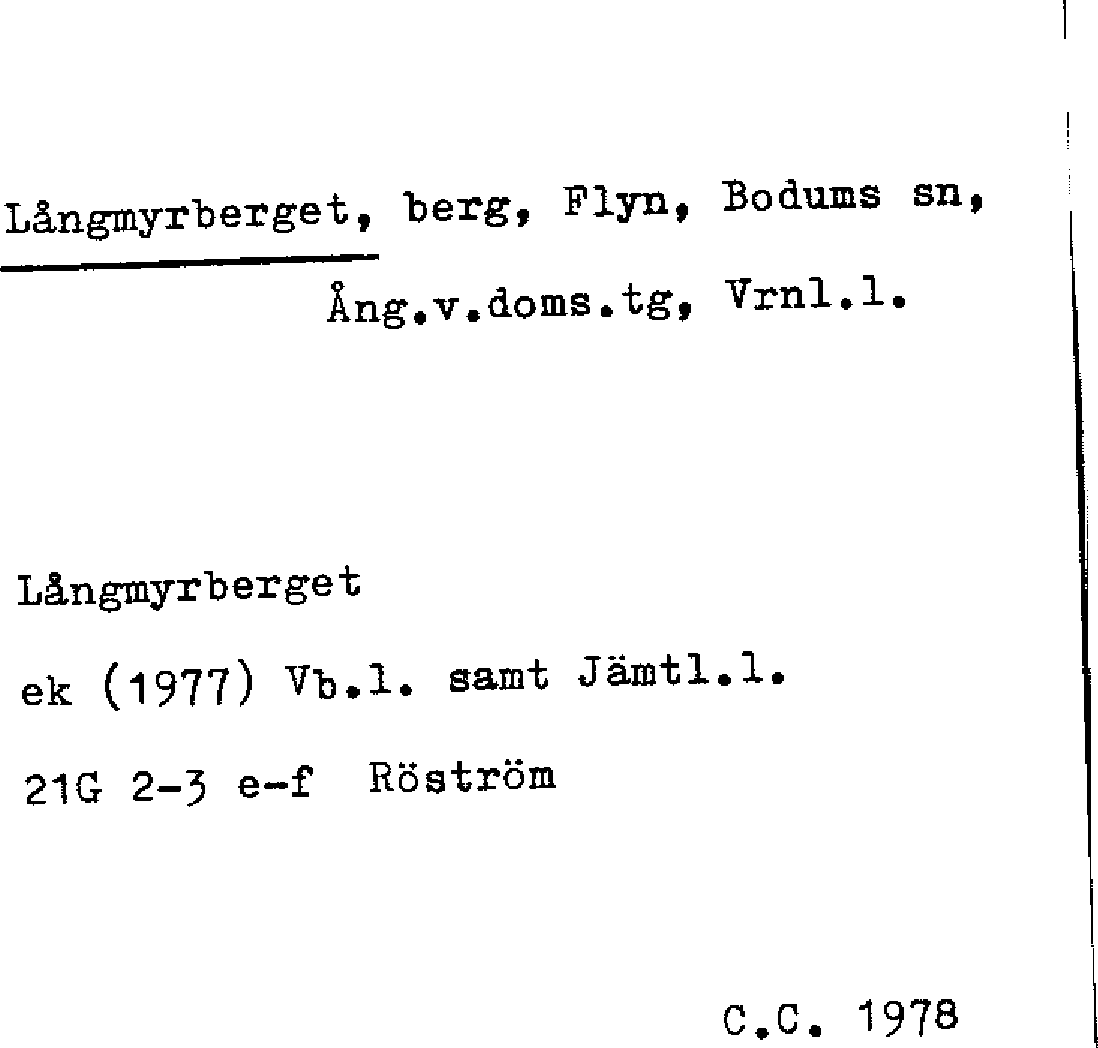 Långmyrberget, berg, Flyn, Bodums sn,
Ång.v.doms.tg, Vrnl.l.

Långmyrberget

ek (1977) Vb.l. samt Jämtl.l.

21G 2-3 e-f Röström

C.C. 1978